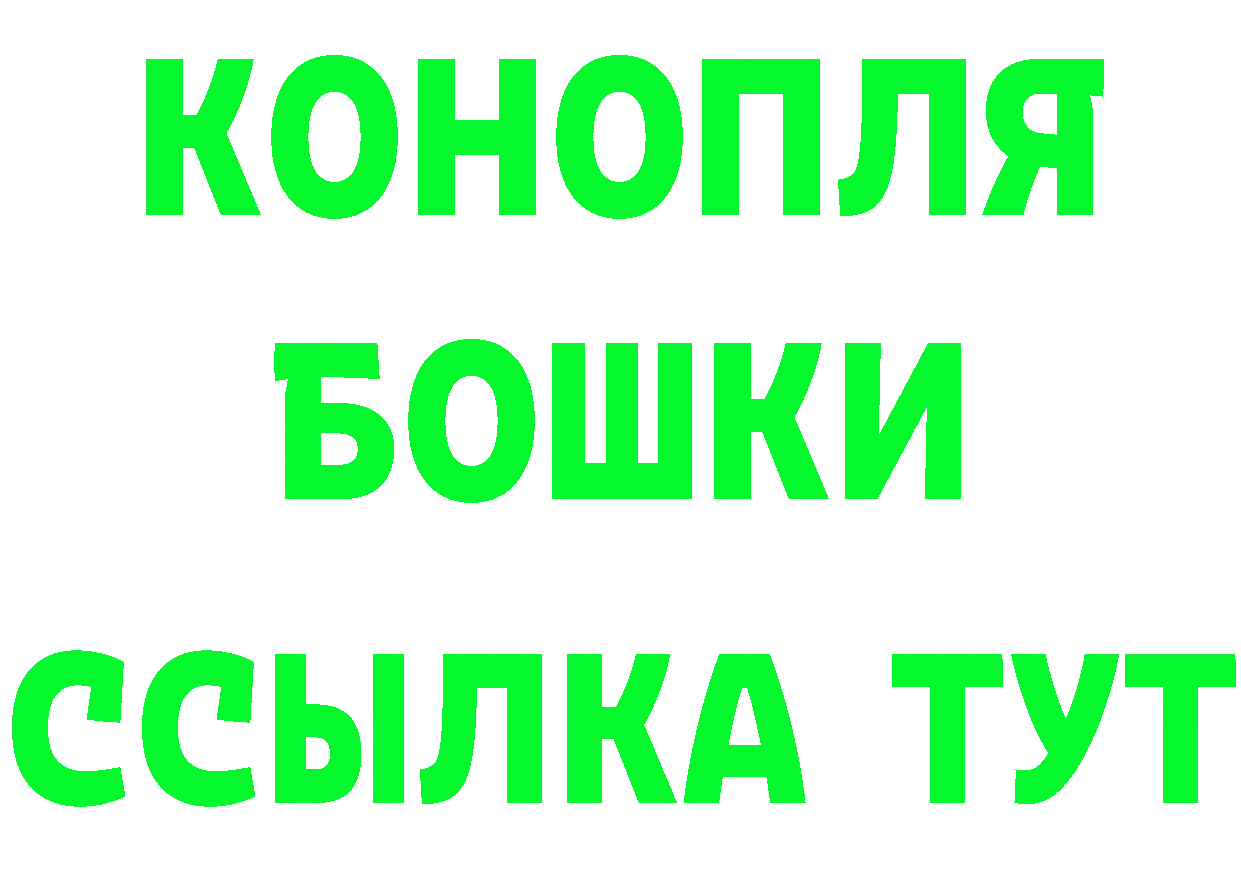 КОНОПЛЯ
БОШКИ
ССЫЛКА ТУТ